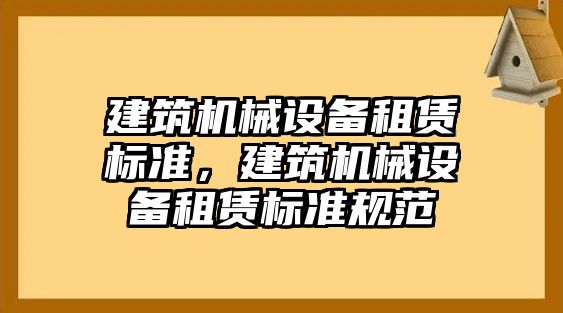 建筑机械设备租赁标准，建筑机械设备租赁标准规范